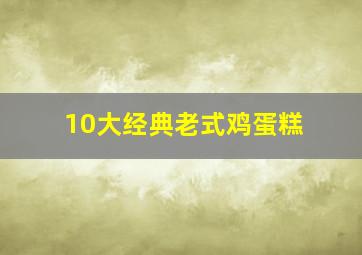 10大经典老式鸡蛋糕